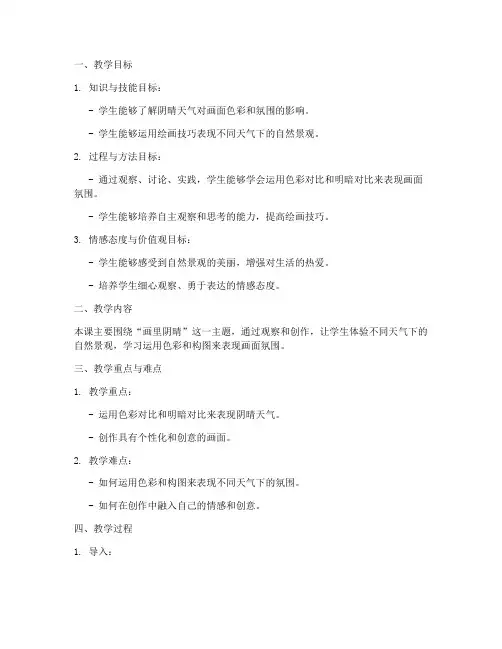 一、教学目标

1. 知识与技能目标：

- 学生能够了解阴晴天气对画面色彩和氛围的影响。

- 学生能够运用绘画技巧表现不同天气下的自然景观。

2. 过程与方法目标：

- 通过观察、讨论、实践，学生能够学会运用色彩对比和明暗对比来表现画面氛围。

- 学生能够培养自主观察和思考的能力，提高绘画技巧。

3. 情感态度与价值观目标：

- 学生能够感受到自然景观的美丽，增强对生活的热爱。

- 培养学生细心观察、勇于表达的情感态度。

二、教学内容

本课主要围绕“画里阴晴”这一主题，通过观察和创作，让学生体验不同天气下的自然景观，学习运用色彩和构图来表现画面氛围。

三、教学重点与难点

1. 教学重点：

- 运用色彩对比和明暗对比来表现阴晴天气。

- 创作具有个性化和创意的画面。

2. 教学难点：

- 如何运用色彩和构图来表现不同天气下的氛围。

- 如何在创作中融入自己的情感和创意。

四、教学过程

1. 导入：